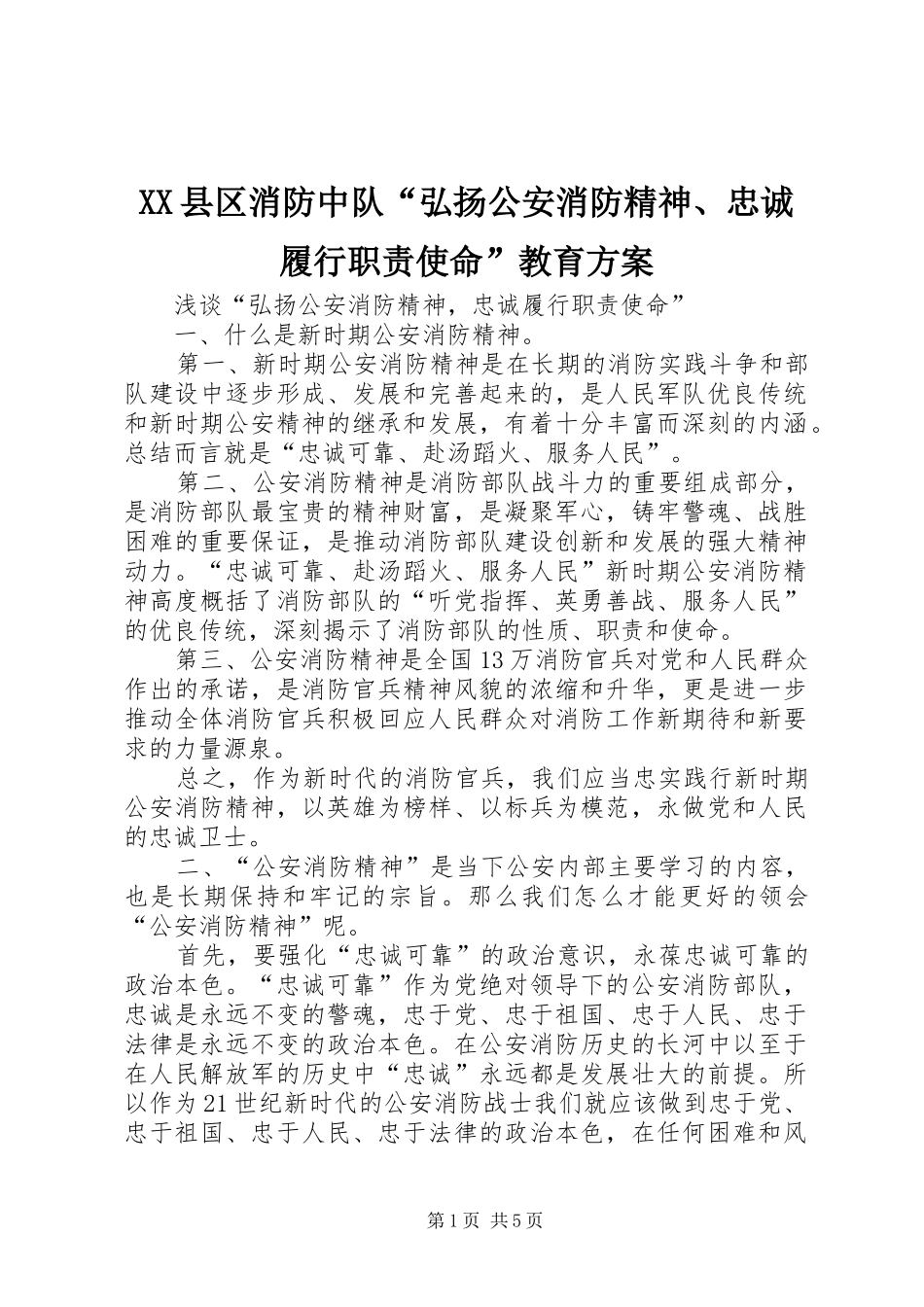 XX县区消防中队“弘扬公安消防精神、忠诚履行职责使命”教育方案

浅谈“弘扬公安消防精神，忠诚履行职责使命”

一、什么是新时期公安消防精神。

第一、新时期公安消防精神是在长期的消防实践斗争和部队建设中逐步形成、发展和完善起来的，是人民军队优良传统和新时期公安精神的继承和发展，有着十分丰富而深刻的内涵。总结而言就是“忠诚可靠、赴汤蹈火、服务人民”。

第二、公安消防精神是消防部队战斗力的重要组成部分，是消防部队最宝贵的精神财富，是凝聚军心，铸牢警魂、战胜困难的重要保证，是推动消防部队建设创新和发展的强大精神动力。“忠诚可靠、赴汤蹈火、服务人民”新时期公安消防精神高度概括了消防部队的“听党指挥、英勇善战、服务人民”的优良传统，深刻揭示了消防部队的性质、职责和使命。

第三、公安消防精神是全国13万消防官兵对党和人民群众作出的承诺，是消防官兵精神风貌的浓缩和升华，更是进一步推动全体消防官兵积极回应人民群众对消防工作新期待和新要求的力量源泉。

总之，作为新时代的消防官兵，我们应当忠实践行新时期公安消防精神，以英雄为榜样、以标兵为模范，永做党和人民的忠诚卫士。

二、“公安消防精神”是当下公安内部主要学习的内容，也是长期保持和牢记的宗旨。那么我们怎么才能更好的领会“公安消防精神”呢。

首先，要强化“忠诚可靠”的政治意识，永葆忠诚可靠的政治本色。“忠诚可靠”作为党绝对领导下的公安消防部队，忠诚是永远不变的警魂，忠于党、忠于祖国、忠于人民、忠于法律是永远不变的政治本色。在公安消防历史的长河中以至于在人民解放军的历史中“忠诚”永远都是发展壮大的前提。所以作为21世纪新时代的公安消防战士我们就应该做到忠于党、忠于祖国、忠于人民、忠于法律的政治本色，在任何困难和风

第1页 共5页